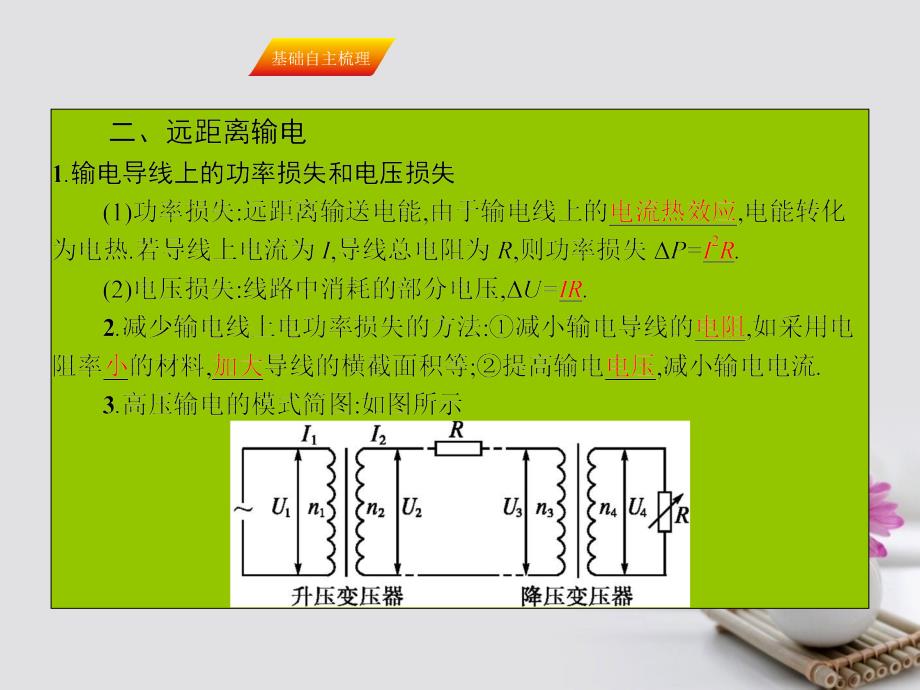 基础自主梳理

二、远距离输电

1.输电导线上的功率损失和电压损失

(1)功率损失:远距离输送电能,由于输电线上的电流热效应,电能转化为电热.若导线上电流为 $I$,导线总电阻为 $R$,则功率损失 $\Delta P=I^2R$.

(2)电压损失:线路中消耗的部分电压,$\Delta U=IR$.

2.减少输电线上电功率损失的方法:①减小输电导线的电阻,如采用电阻率小的材料,加大导线的横截面积等;②提高输电电压,减小输电电流.

3.高压输电的模式简图:如图所示

$I_1$ $I_2$ $R$ ~ $U_1$ $n_1$ $n_2$ $U_2$ $U_3$ $n_3$ $n_4$ $U_4$ $R$

升压变压器 降压变压器